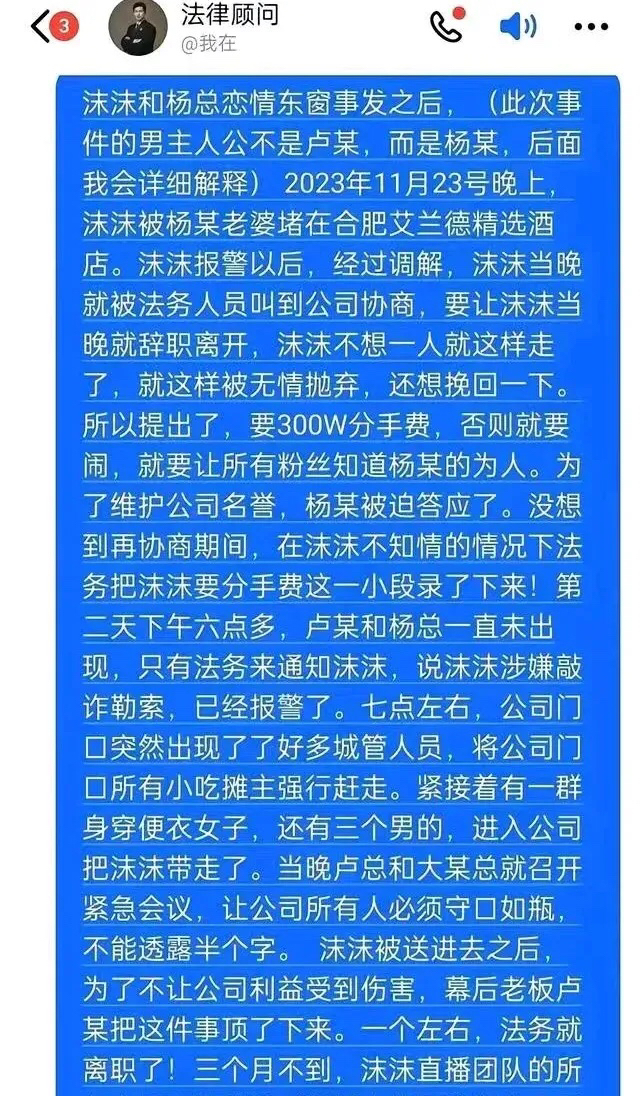 3 法律顾问
@我在

沫沫和杨总恋情东窗事发之后，（此次事件的男主人公不是卢某，而是杨某，后面我会详细解释）2023年11月23号晚上，沫沫被杨某老婆堵在合肥艾兰德精选酒店。沫沫报警以后，经过调解，沫沫当晚就被法务人员叫到公司协商，要让沫沫当晚就辞职离开，沫沫不想一人就这样走了，就这样被无情抛弃，还想挽回一下。所以提出了，要300W分手费，否则就要闹，就要让所有粉丝知道杨某的为人。为了维护公司名誉，杨某被迫答应了。没想到再协商期间，在沫沫不知情的情况下法务把沫沫要分手费这一小段录了下来！第二天下午六点多，卢某和杨总一直未出现，只有法务来通知沫沫，说沫沫涉嫌敲诈勒索，已经报警了。七点左右，公司门口突然出现了了好多城管人员，将公司门口所有小吃摊主强行赶走。紧接着有一群身穿便衣女子，还有三个男的，进入公司把沫沫带走了。当晚卢总和大某总就召开紧急会议，让公司所有人必须守口如瓶，不能透露半个字。 沫沫被送进去之后，为了不让公司利益受到伤害，幕后老板卢某把这件事顶了下来。一个左右，法务就离职了！三个月不到，沫沫直播团队的所